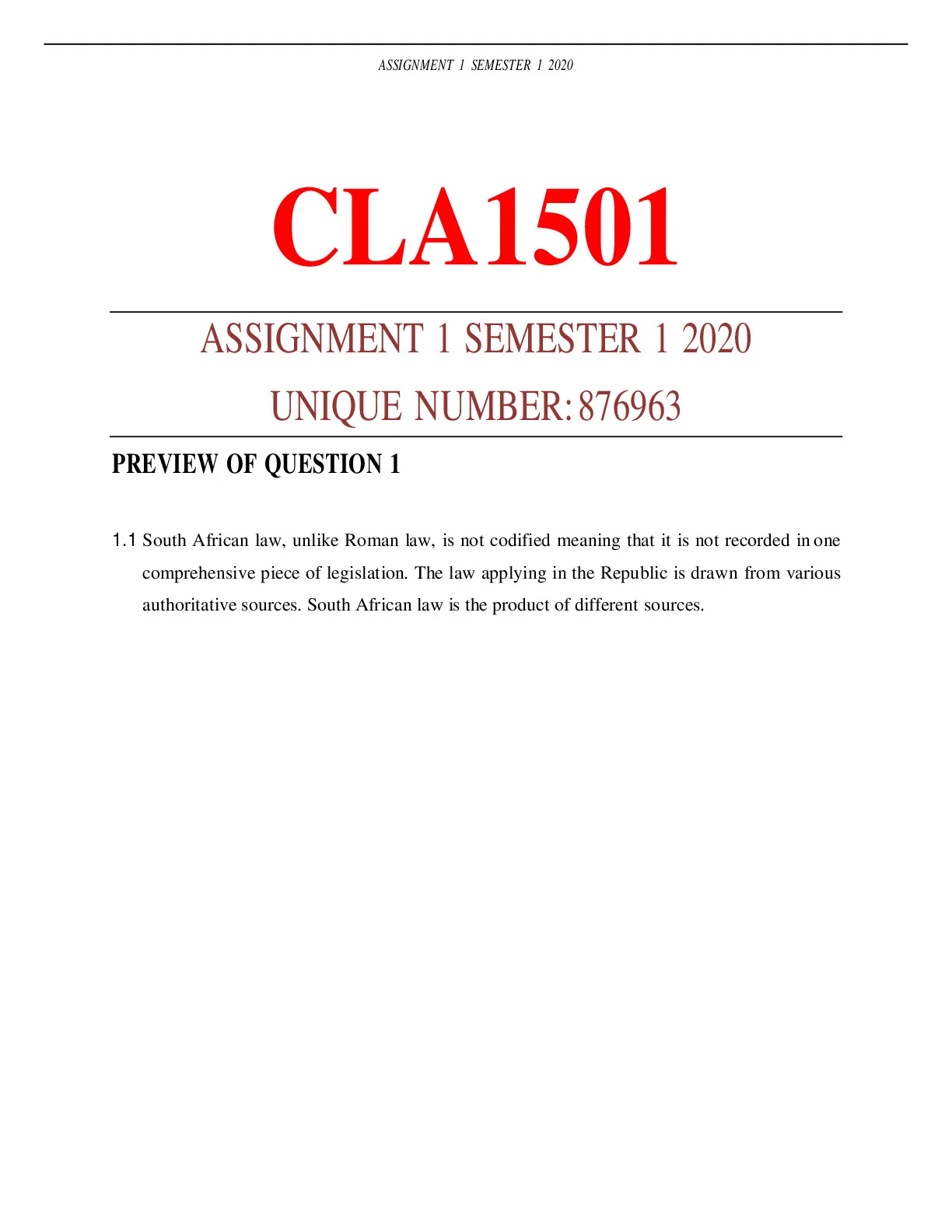 ASSIGNMENT 1 SEMESTER 1 2020

CLA1501

ASSIGNMENT 1 SEMESTER 1 2020

UNIQUE NUMBER: 876963

PREVIEW OF QUESTION 1

1.1 South African law, unlike Roman law, is not codified meaning that it is not recorded in one comprehensive piece of legislation. The law applying in the Republic is drawn from various authoritative sources. South African law is the product of different sources.